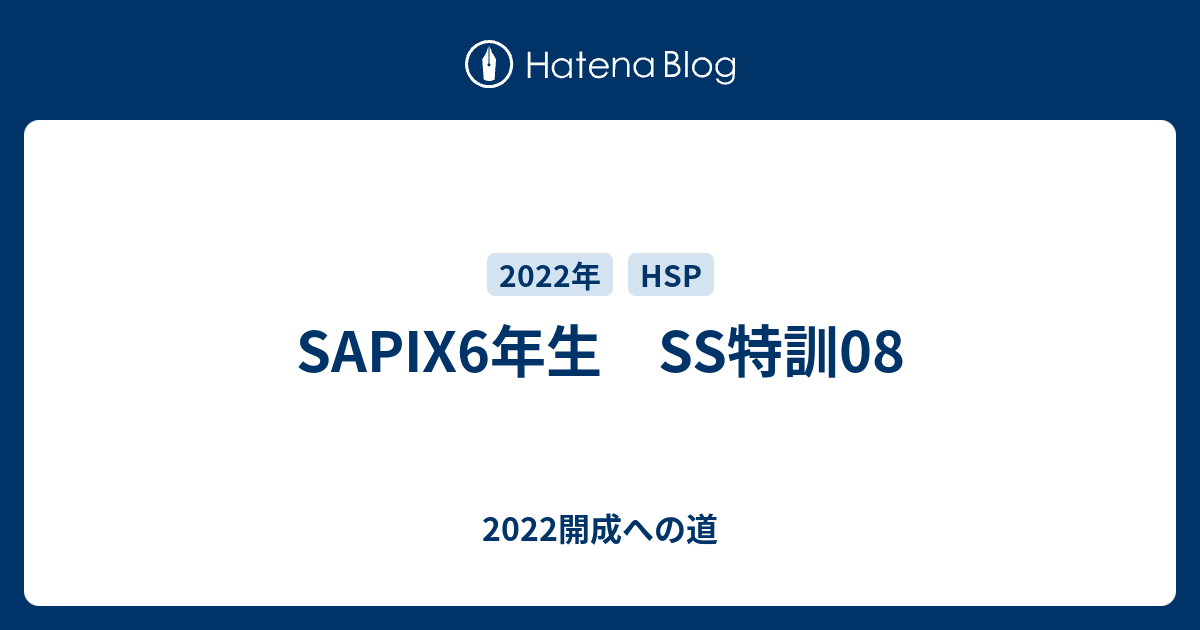 Hatena Blog

2022年 HSP

SAPIX6年生　SS特訓08

2022開成への道